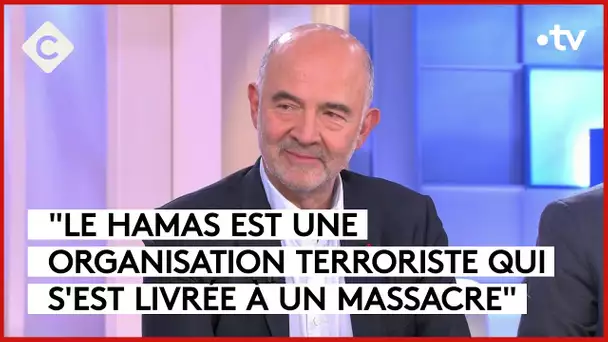 C

•tv

"LE HAMAS EST UNE ORGANISATION TERRORISTE QUI S'EST LIVRÉE À UN MASSACRE"